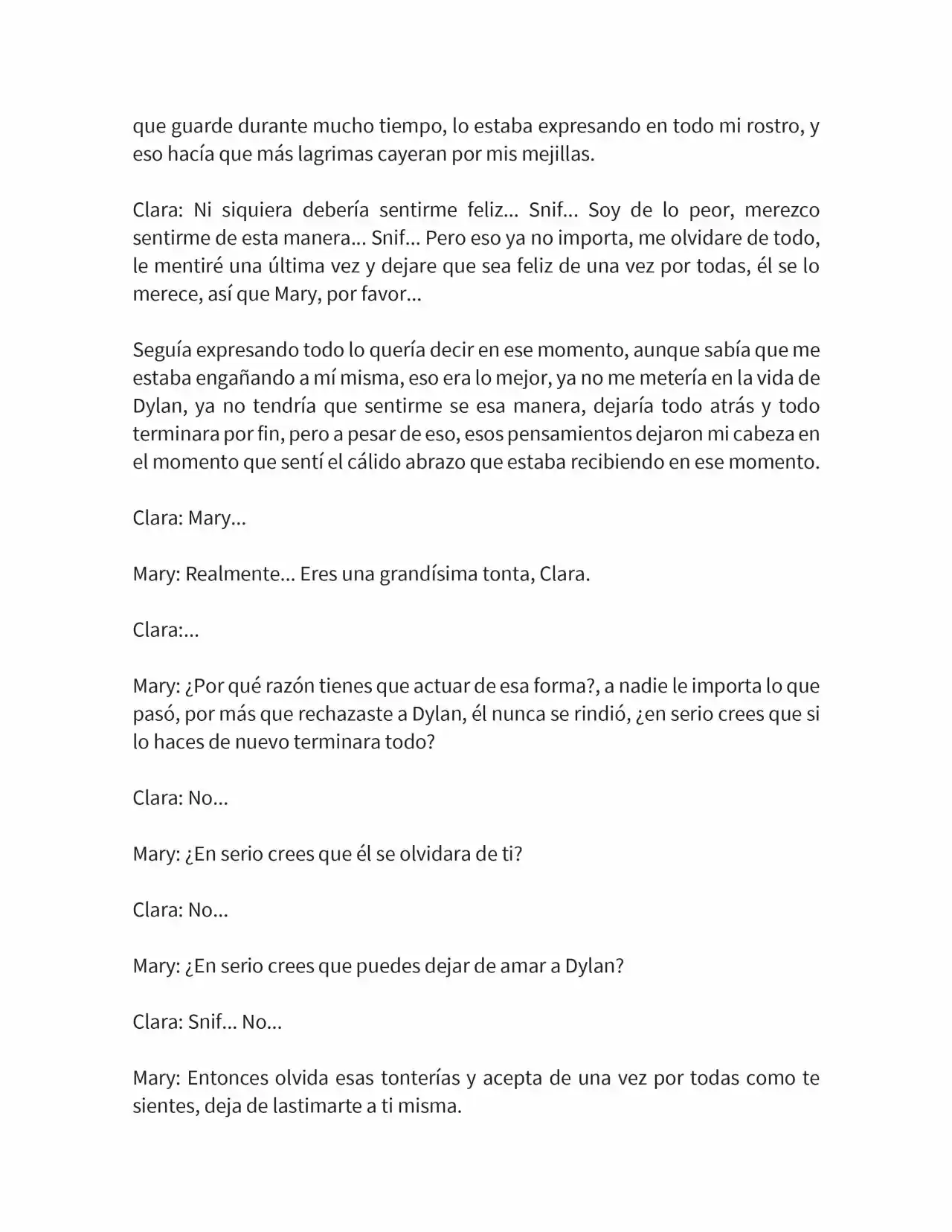 que guarde durante mucho tiempo, lo estaba expresando en todo mi rostro, y eso hacía que más lagrimas cayeran por mis mejillas.

Clara: Ni siquiera debería sentirme feliz... Snif... Soy de lo peor, merezco sentirme de esta manera... Snif... Pero eso ya no importa, me olvidare de todo, le mentiré una última vez y dejare que sea feliz de una vez por todas, él se lo merece, así que Mary, por favor...

Seguía expresando todo lo quería decir en ese momento, aunque sabía que me estaba engañando a mí misma, eso era lo mejor, ya no me metería en la vida de Dylan, ya no tendría que sentirme se esa manera, dejaría todo atrás y todo terminara por fin, pero a pesar de eso, esos pensamientos dejaron mi cabeza en el momento que sentí el cálido abrazo que estaba recibiendo en ese momento.

Clara: Mary...

Mary: Realmente... Eres una grandísima tonta, Clara.

Clara:...

Mary: ¿Por qué razón tienes que actuar de esa forma?, a nadie le importa lo que pasó, por más que rechazaste a Dylan, él nunca se rindió, ¿en serio crees que si lo haces de nuevo terminara todo?

Clara: No...

Mary: ¿En serio crees que él se olvidara de ti?

Clara: No...

Mary: ¿En serio crees que puedes dejar de amar a Dylan?

Clara: Snif... No...

Mary: Entonces olvida esas tonterías y acepta de una vez por todas como te sientes, deja de lastimarte a ti misma.